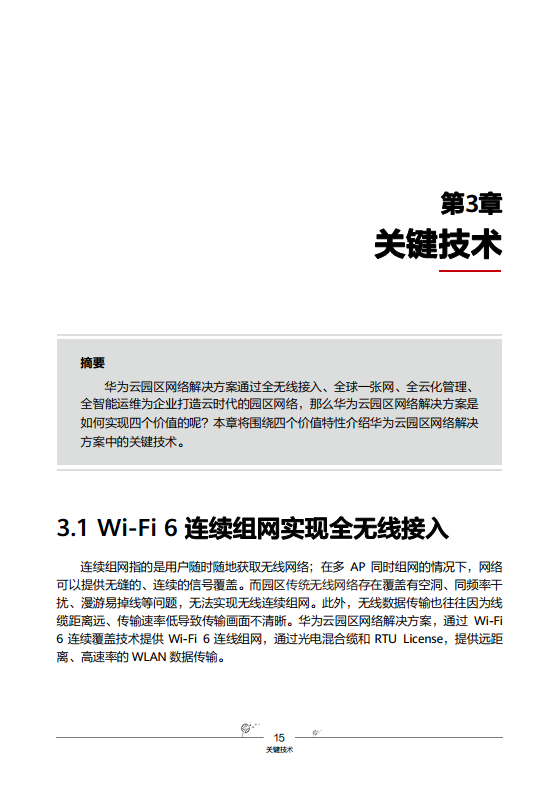 第3章
关键技术

摘要

华为云园区网络解决方案通过全无线接入、全球一张网、全云化管理、全智能运维为企业打造云时代的园区网络，那么华为云园区网络解决方案是如何实现四个价值的呢？本章将围绕四个价值特性介绍华为云园区网络解决方案中的关键技术。

3.1 Wi-Fi 6 连续组网实现全无线接入

连续组网指的是用户随时随地获取无线网络；在多 AP 同时组网的情况下，网络可以提供无缝的、连续的信号覆盖。而园区传统无线网络存在覆盖有空洞、同频率干扰、漫游易掉线等问题，无法实现无线连续组网。此外，无线数据传输也往往因为线缆距离远、传输速率低导致传输画面不清晰。华为云园区网络解决方案，通过 Wi-Fi 6 连续覆盖技术提供 Wi-Fi 6 连线组网，通过光电混合缆和 RTU License，提供远距离、高速率的 WLAN 数据传输。

15
关键技术